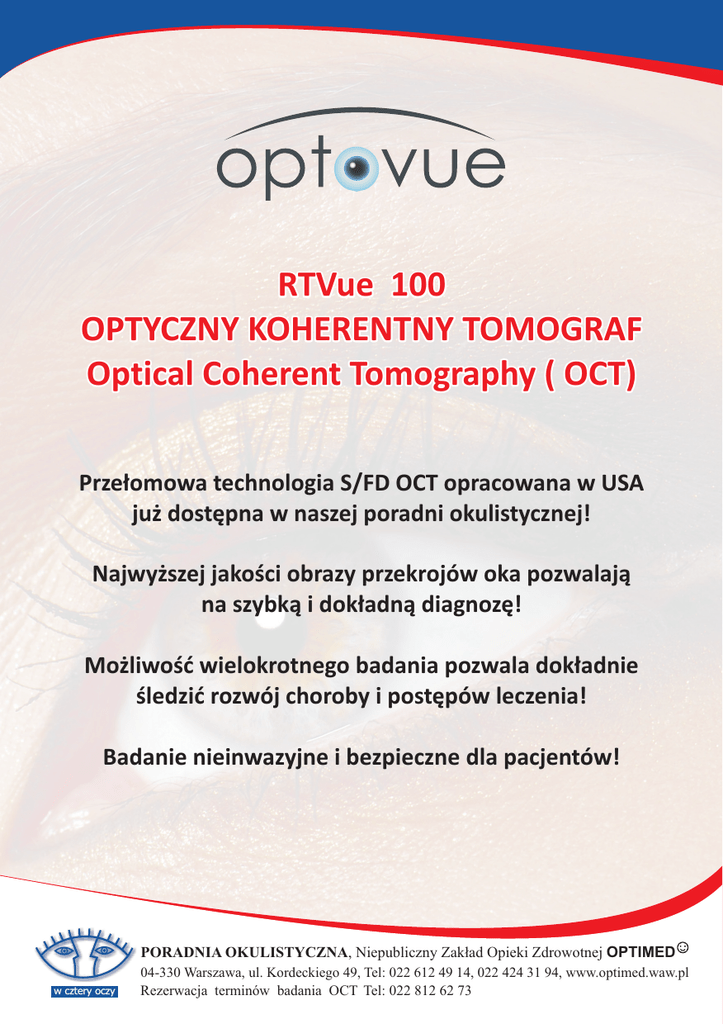 optovue

RTVue 100
OPTYCZNY KOHERENTNY TOMOGRAF
Optical Coherent Tomography ( OCT)

Przełomowa technologia S/FD OCT opracowana w USA już dostępna w naszej poradni okulistycznej!

Najwyższej jakości obrazy przekrojów oka pozwalają na szybką i dokładną diagnozę!

Możliwość wielokrotnego badania pozwala dokładnie śledzić rozwój choroby i postępów leczenia!

Badanie nieinwazyjne i bezpieczne dla pacjentów!

w cztery oczy

PORADNIA OKULISTYCZNA, Niepubliczny Zakład Opieki Zdrowotnej OPTIMED☺
04-330 Warszawa, ul. Kordeckiego 49, Tel: 022 612 49 14, 022 424 31 94, www.optimed.waw.pl
Rezerwacja terminów badania OCT Tel: 022 812 62 73